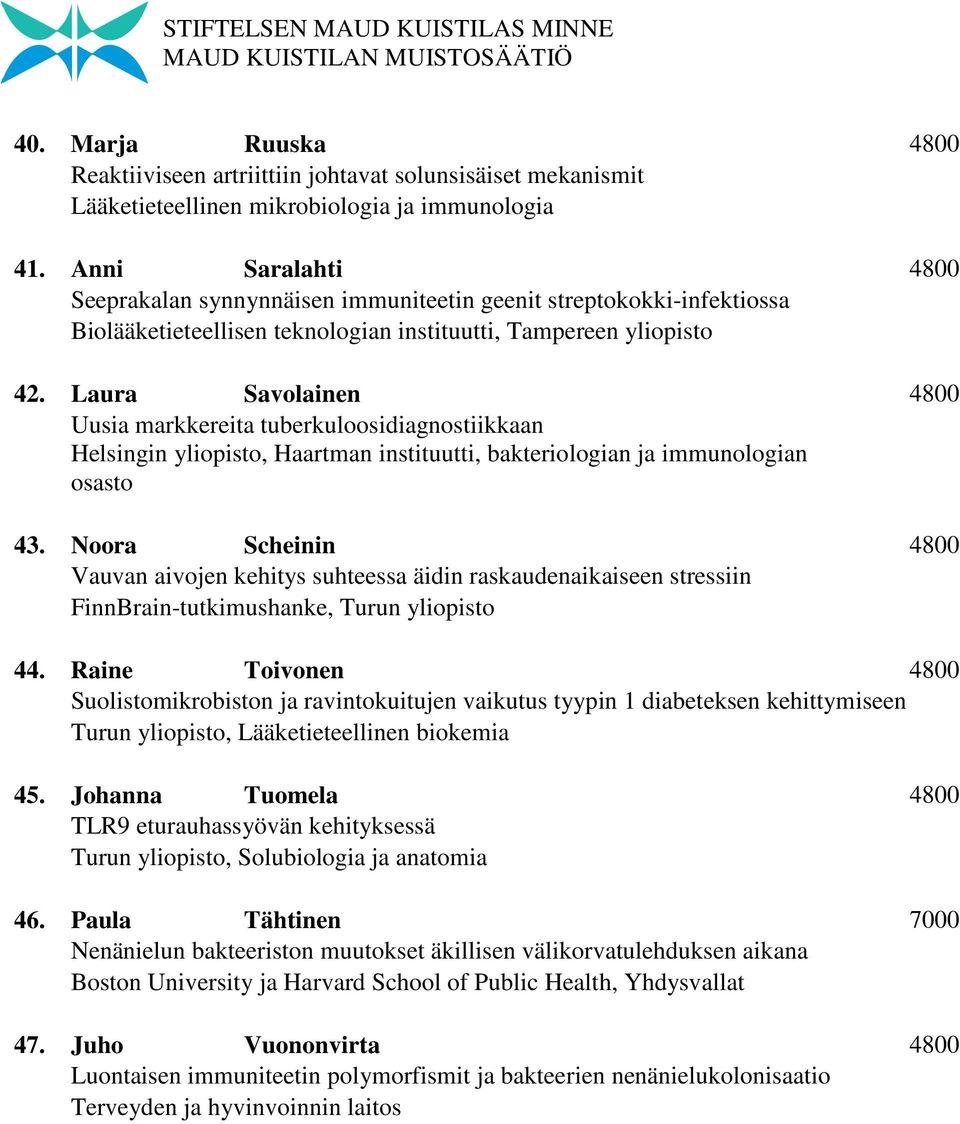 STIFTELSEN MAUD KUISTILAS MINNE
MAUD KUISTILAN MUISTOSÄÄTIÖ

40. Marja Ruuska 4800
Reaktiiviseen artriittiin johtavat solunsisäiset mekanismit
Lääketieteellinen mikrobiologia ja immunologia

41. Anni Saralahti 4800
Seeprakalan synnynnäisen immuniteetin geenit streptokokki-infektiossa
Biolääketieteellisen teknologian instituutti, Tampereen yliopisto

42. Laura Savolainen 4800
Uusia markkereita tuberkuloosidiagnostiikkaan
Helsingin yliopisto, Haartman instituutti, bakteriologian ja immunologian osasto

43. Noora Scheinin 4800
Vauvan aivojen kehitys suhteessa äidin raskaudenaikaiseen stressiin
FinnBrain-tutkimushanke, Turun yliopisto

44. Raine Toivonen 4800
Suolistomikrobiston ja ravintokuitujen vaikutus tyypin 1 diabeteksen kehittymiseen
Turun yliopisto, Lääketieteellinen biokemia

45. Johanna Tuomela 4800
TLR9 eturauhassyövän kehityksessä
Turun yliopisto, Solubiologia ja anatomia

46. Paula Tähtinen 7000
Nenänielun bakteeriston muutokset äkillisen välikorvatulehduksen aikana
Boston University ja Harvard School of Public Health, Yhdysvallat

47. Juho Vuononvirta 4800
Luontaisen immuniteetin polymorfismit ja bakteerien nenänielukolonisaatio
Terveyden ja hyvinvoinnin laitos